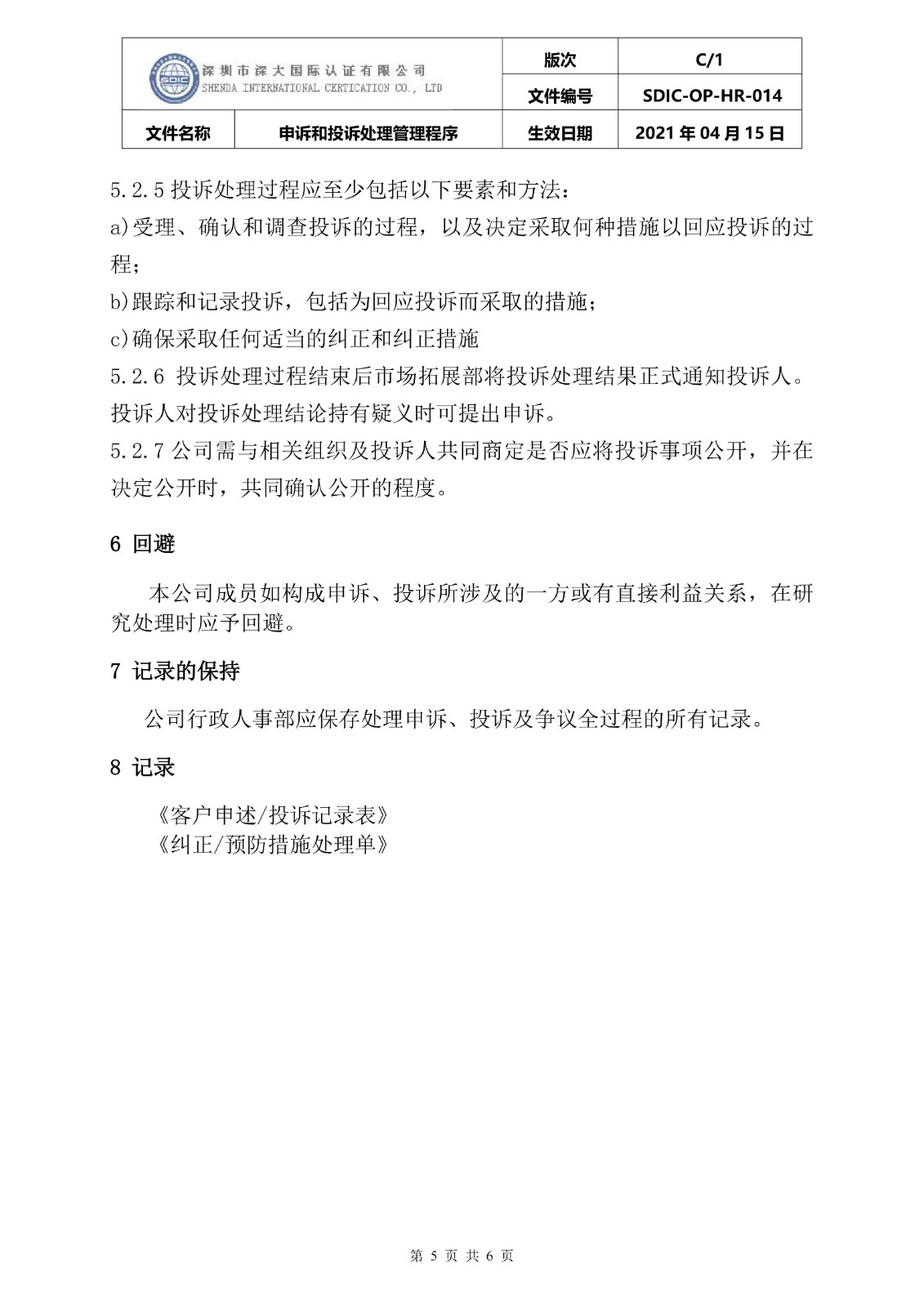 | 深圳市深大国际认证有限公司 SHENDA INTERNATIONAL CERTICATION CO., LTD | | 版次 | C/1 |
|---|---|---|---|
| | | 文件编号 | SDIC-OP-HR-014 |
| 文件名称 | 申诉和投诉处理管理程序 | 生效日期 | 2021 年 04 月 15 日 |

5.2.5 投诉处理过程应至少包括以下要素和方法：
a)受理、确认和调查投诉的过程，以及决定采取何种措施以回应投诉的过程；
b)跟踪和记录投诉，包括为回应投诉而采取的措施；
c)确保采取任何适当的纠正和纠正措施
5.2.6 投诉处理过程结束后市场拓展部将投诉处理结果正式通知投诉人。投诉人对投诉处理结论持有疑义时可提出申诉。
5.2.7 公司需与相关组织及投诉人共同商定是否应将投诉事项公开，并在决定公开时，共同确认公开的程度。

6 回避

本公司成员如构成申诉、投诉所涉及的一方或有直接利益关系，在研究处理时应予回避。

7 记录的保持

公司行政人事部应保存处理申诉、投诉及争议全过程的所有记录。

8 记录

《客户申述/投诉记录表》
《纠正/预防措施处理单》

第 5 页 共 6 页